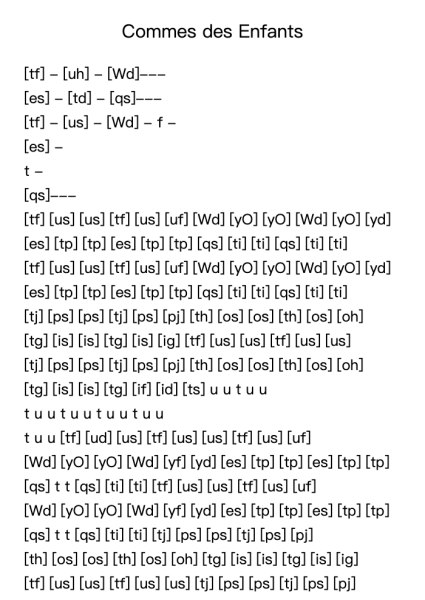 Commes des Enfants

[tf] – [uh] – [Wd]–––
[es] – [td] – [qs]–––
[tf] – [us] – [Wd] – f –
[es] –
t –
[qs]–––
[tf] [us] [us] [tf] [us] [uf] [Wd] [yO] [yO] [Wd] [yO] [yd]
[es] [tp] [tp] [es] [tp] [tp] [qs] [ti] [ti] [qs] [ti] [ti]
[tf] [us] [us] [tf] [us] [uf] [Wd] [yO] [yO] [Wd] [yO] [yd]
[es] [tp] [tp] [es] [tp] [tp] [qs] [ti] [ti] [qs] [ti] [ti]
[tj] [ps] [ps] [tj] [ps] [pj] [th] [os] [os] [th] [os] [oh]
[tg] [is] [is] [tg] [is] [ig] [tf] [us] [us] [tf] [us] [us]
[tj] [ps] [ps] [tj] [ps] [pj] [th] [os] [os] [th] [os] [oh]
[tg] [is] [is] [tg] [if] [id] [ts] u u t u u
t u u t u u t u u t u u
t u u [tf] [ud] [us] [tf] [us] [us] [tf] [us] [uf]
[Wd] [yO] [yO] [Wd] [yf] [yd] [es] [tp] [tp] [es] [tp] [tp]
[qs] t t [qs] [ti] [ti] [tf] [us] [us] [tf] [us] [uf]
[Wd] [yO] [yO] [Wd] [yf] [yd] [es] [tp] [tp] [es] [tp] [tp]
[qs] t t [qs] [ti] [ti] [tj] [ps] [ps] [tj] [ps] [pj]
[th] [os] [os] [th] [os] [oh] [tg] [is] [is] [tg] [is] [ig]
[tf] [us] [us] [tf] [us] [us] [tj] [ps] [ps] [tj] [ps] [pj]